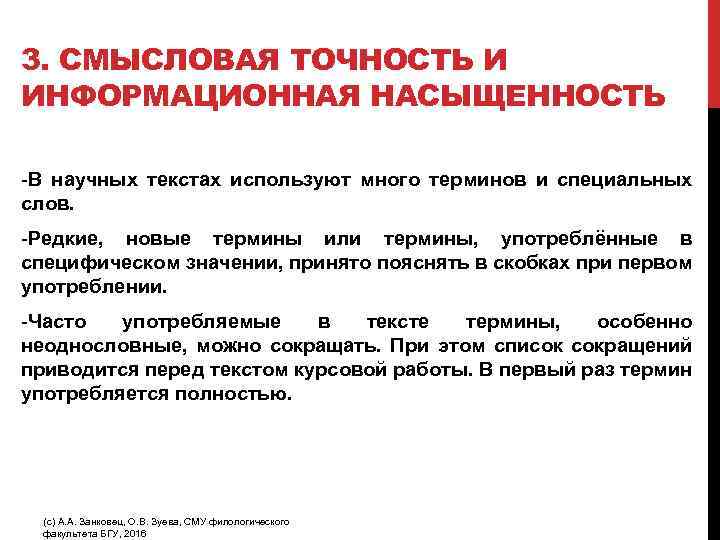 3. СМЫСЛОВАЯ ТОЧНОСТЬ И ИНФОРМАЦИОННАЯ НАСЫЩЕННОСТЬ

-В научных текстах используют много терминов и специальных слов.

-Редкие, новые термины или термины, употреблённые в специфическом значении, принято пояснять в скобках при первом употреблении.

-Часто употребляемые в тексте термины, особенно неоднословные, можно сокращать. При этом список сокращений приводится перед текстом курсовой работы. В первый раз термин употребляется полностью.

(с) А.А. Занковец, О.В. Зуева, СМУ филологического факультета БГУ, 2016